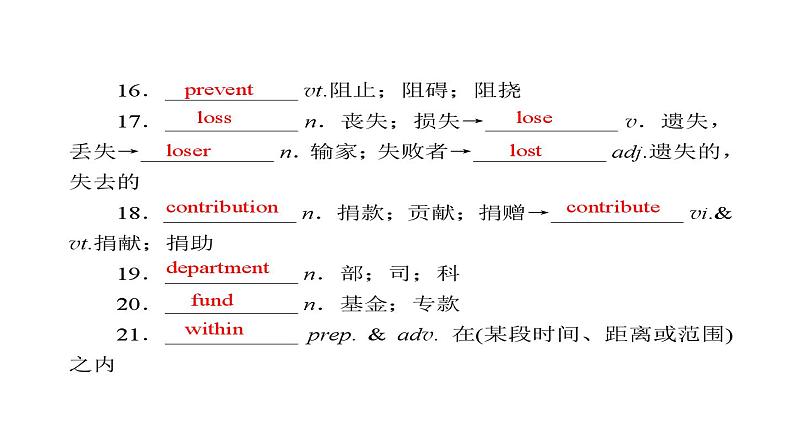 16. prevent vt.阻止；阻碍；阻挠

17. loss n. 丧失；损失→ lose v. 遗失，丢失→ loser n. 输家；失败者→ lost adj.遗失的，失去的

18. contribution n. 捐款；贡献；捐赠→ contribute vi.& vt.捐献；捐助

19. department n. 部；司；科

20. fund n. 基金；专款

21. within prep. & adv. 在(某段时间、距离或范围)之内